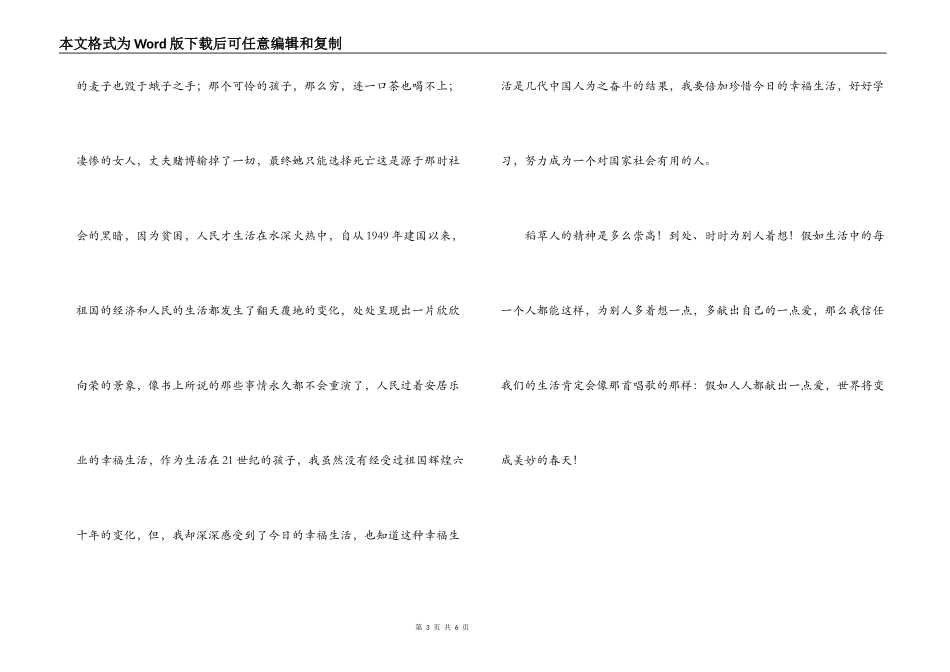 本文格式为Word版下载后可任意编辑和复制

的麦子也毁于蛾子之手；那个可怜的孩子，那么穷，连一口茶也喝不上；凄惨的女人，丈夫赌博输掉了一切，最终她只能选择死亡这是源于那时社会的黑暗，因为贫困，人民才生活在水深火热中，自从1949年建国以来，祖国的经济和人民的生活都发生了翻天覆地的变化，处处呈现出一片欣欣向荣的景象，像书上所说的那些事情永久都不会重演了，人民过着安居乐业的幸福生活，作为生活在21世纪的孩子，我虽然没有经受过祖国辉煌六十年的变化，但，我却深深感受到了今日的幸福生活，也知道这种幸福生活是几代中国人为之奋斗的结果，我要倍加珍惜今日的幸福生活，好好学习，努力成为一个对国家社会有用的人。

稻草人的精神是多么崇高！到处、时时为别人着想！假如生活中的每一个人都能这样，为别人多着想一点，多献出自己的一点爱，那么我信任我们的生活肯定会像那首唱歌的那样：假如人人都献出一点爱，世界将变成美妙的春天！

第 3 页 共 6 页